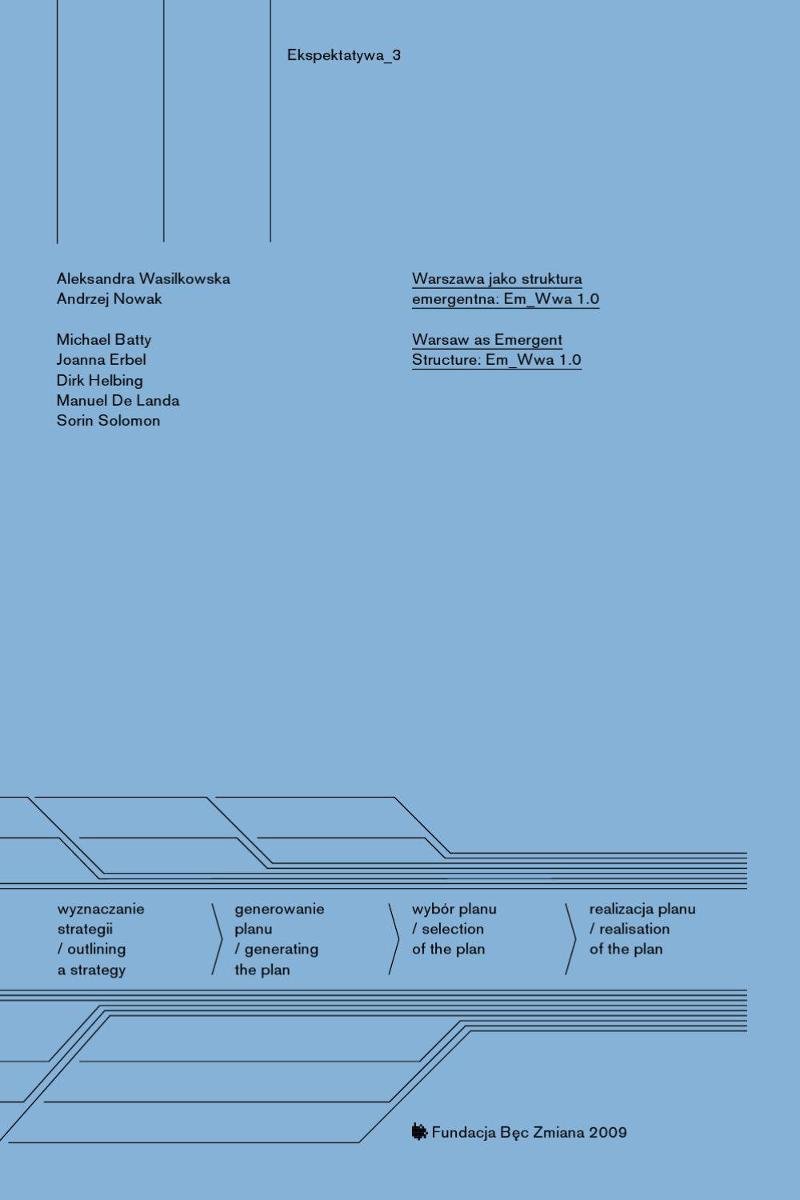 Ekspektatywa_3

Aleksandra Wasilkowska
Andrzej Nowak

Michael Batty
Joanna Erbel
Dirk Helbing
Manuel De Landa
Sorin Solomon

Warszawa jako struktura emergentna: Em_Wwa 1.0

Warsaw as Emergent Structure: Em_Wwa 1.0

wyznaczanie
strategii
/ outlining
a strategy

generowanie
planu
/ generating
the plan

wybór planu
/ selection
of the plan

realizacja planu
/ realisation
of the plan

Fundacja Bęc Zmiana 2009